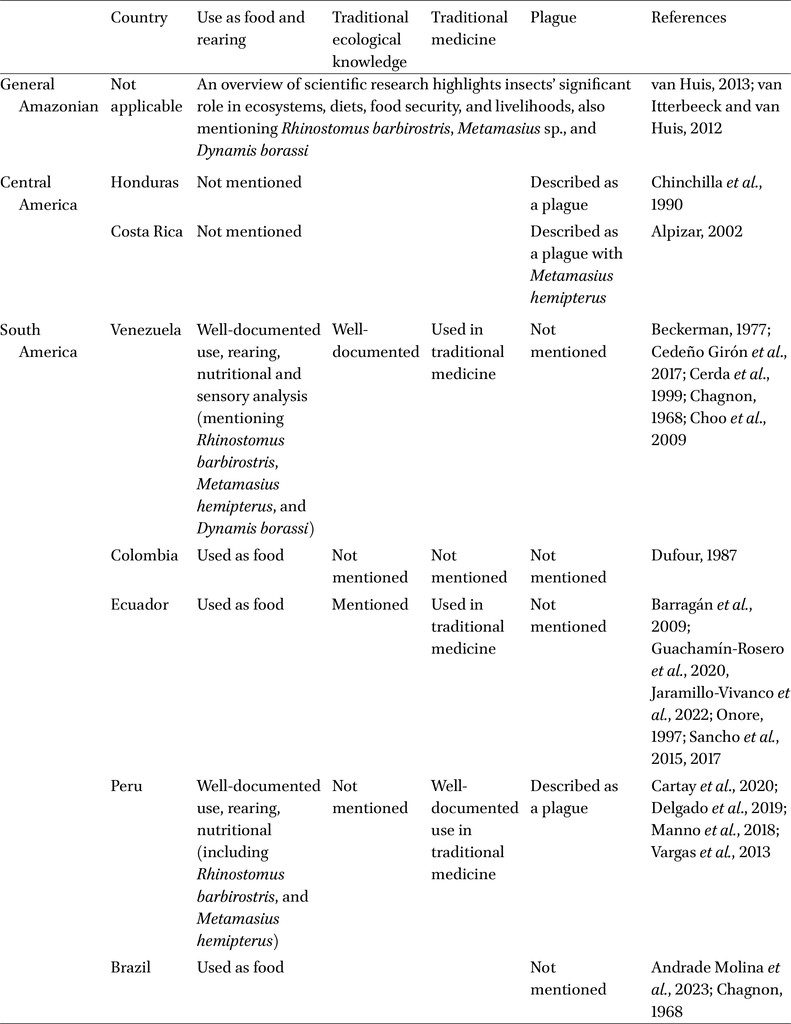 |  | Country | Use as food and rearing | Traditional ecological knowledge | Traditional medicine | Plague | References |
|---|---|---|---|---|---|---|
| General Amazonian | Not applicable | An overview of scientific research highlights insects' significant role in ecosystems, diets, food security, and livelihoods, also mentioning Rhinostomus barbirostris, Metamasius sp., and Dynamis borassi |  |  |  | van Huis, 2013; van Itterbeeck and van Huis, 2012 |
| Central America | Honduras | Not mentioned |  |  | Described as a plague | Chinchilla et al., 1990 |
|  | Costa Rica | Not mentioned |  |  | Described as a plague with Metamasius hemipterus | Alpizar, 2002 |
| South America | Venezuela | Well-documented use, rearing, nutritional and sensory analysis (mentioning Rhinostomus barbirostris, Metamasius hemipterus, and Dynamis borassi) | Well-documented | Used in traditional medicine | Not mentioned | Beckerman, 1977; Cedeño Girón et al., 2017; Cerda et al., 1999; Chagnon, 1968; Choo et al., 2009 |
|  | Colombia | Used as food | Not mentioned | Not mentioned | Not mentioned | Dufour, 1987 |
|  | Ecuador | Used as food | Mentioned | Used in traditional medicine | Not mentioned | Barragán et al., 2009; Guachamín-Rosero et al., 2020, Jaramillo-Vivanco et al., 2022; Onore, 1997; Sancho et al., 2015, 2017 |
|  | Peru | Well-documented use, rearing, nutritional (including Rhinostomus barbirostris, and Metamasius hemipterus) | Not mentioned | Well-documented use in traditional medicine | Described as a plague | Cartay et al., 2020; Delgado et al., 2019; Manno et al., 2018; Vargas et al., 2013 |
|  | Brazil | Used as food |  |  | Not mentioned | Andrade Molina et al., 2023; Chagnon, 1968 |